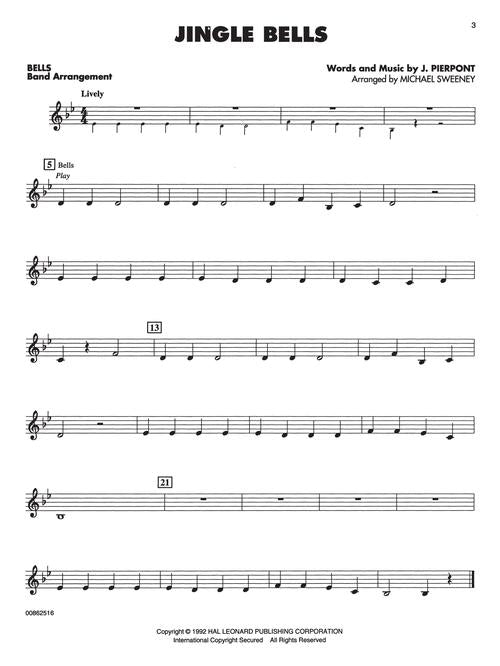 3

JINGLE BELLS

BELLS
Band Arrangement

Words and Music by J. PIERPONT
Arranged by MICHAEL SWEENEY

Lively

5 Bells
Play

13

21

00862516

Copyright © 1992 HAL LEONARD PUBLISHING CORPORATION
International Copyright Secured All Rights Reserved